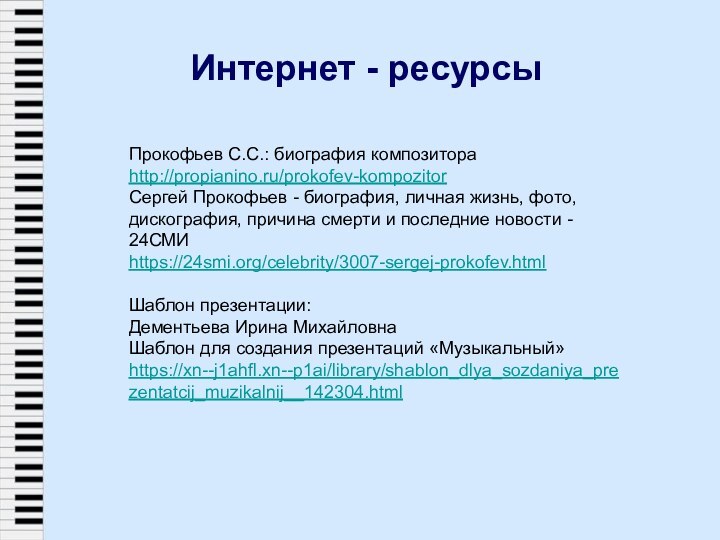 Интернет - ресурсы

Прокофьев С.С.: биография композитора
http://propianino.ru/prokofev-kompozitor
Сергей Прокофьев - биография, личная жизнь, фото, дискография, причина смерти и последние новости - 24СМИ
https://24smi.org/celebrity/3007-sergej-prokofev.html

Шаблон презентации:
Дементьева Ирина Михайловна
Шаблон для создания презентаций «Музыкальный»
https://xn--j1ahfl.xn--p1ai/library/shablon_dlya_sozdaniya_prezentatcij_muzikalnij__142304.html